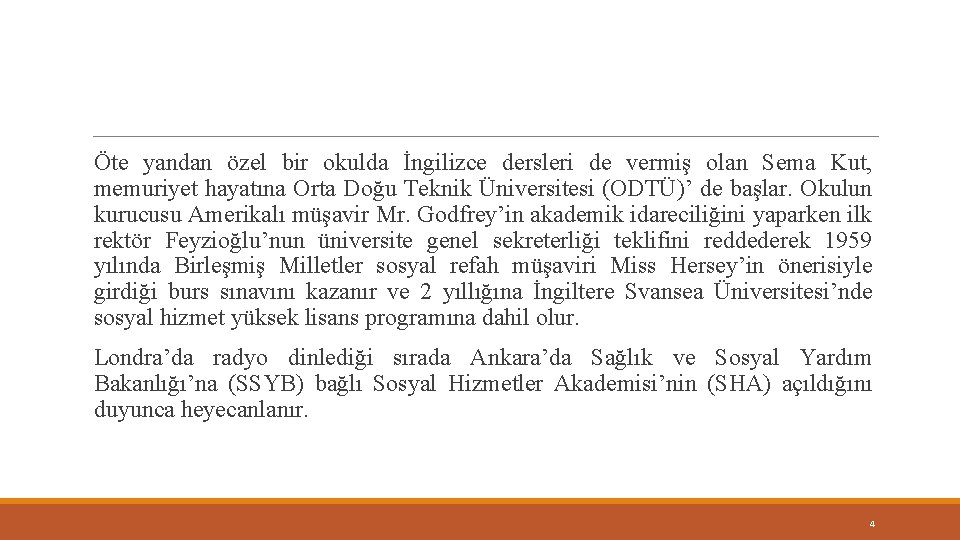 Öte yandan özel bir okulda İngilizce dersleri de vermiş olan Sema Kut, memuriyet hayatına Orta Doğu Teknik Üniversitesi (ODTÜ)’ de başlar. Okulun kurucusu Amerikalı müşavir Mr. Godfrey’in akademik idareciliğini yaparken ilk rektör Feyzioğlu’nun üniversite genel sekreterliği teklifini reddederek 1959 yılında Birleşmiş Milletler sosyal refah müşaviri Miss Hersey’in önerisiyle girdiği burs sınavını kazanır ve 2 yıllığına İngiltere Svansea Üniversitesi’nde sosyal hizmet yüksek lisans programına dahil olur.

Londra’da radyo dinlediği sırada Ankara’da Sağlık ve Sosyal Yardım Bakanlığı’na (SSYB) bağlı Sosyal Hizmetler Akademisi’nin (SHA) açıldığını duyunca heyecanlanır.

4